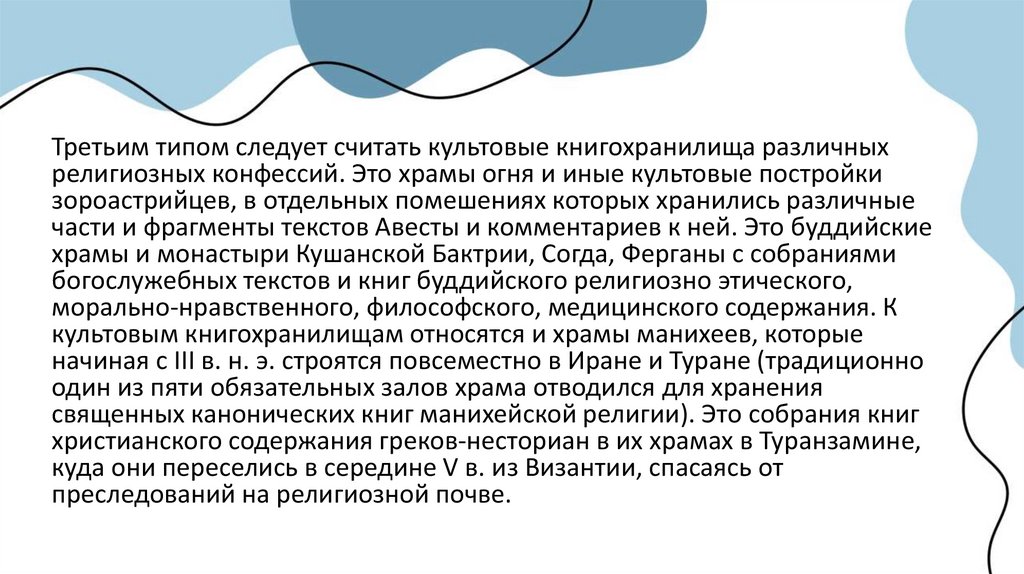 Третьим типом следует считать культовые книгохранилища различных религиозных конфессий. Это храмы огня и иные культовые постройки зороастрийцев, в отдельных помешениях которых хранились различные части и фрагменты текстов Авесты и комментариев к ней. Это буддийские храмы и монастыри Кушанской Бактрии, Согда, Ферганы с собраниями богослужебных текстов и книг буддийского религиозно этического, морально-нравственного, философского, медицинского содержания. К культовым книгохранилищам относятся и храмы манихеев, которые начиная с III в. н. э. строятся повсеместно в Иране и Туране (традиционно один из пяти обязательных залов храма отводился для хранения священных канонических книг манихейской религии). Это собрания книг христианского содержания греков-несториан в их храмах в Туранзамине, куда они переселись в середине V в. из Византии, спасаясь от преследований на религиозной почве.